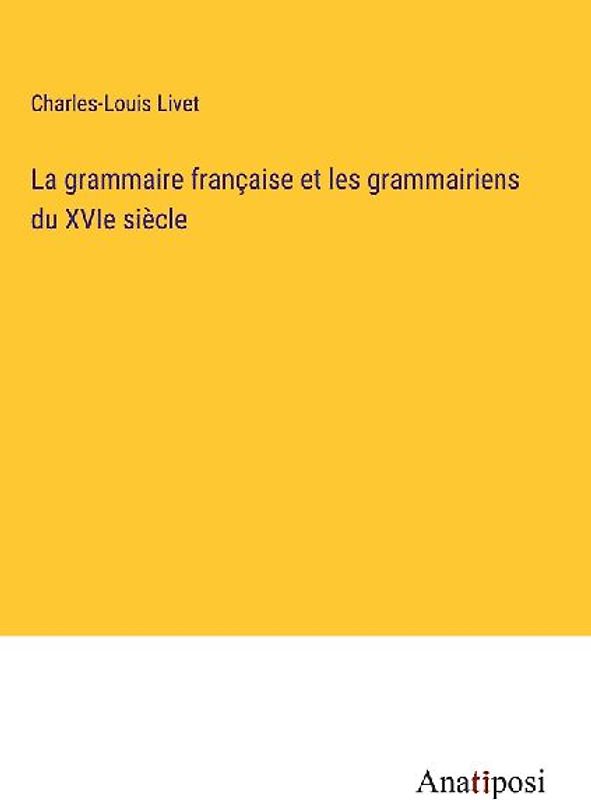 Charles-Louis Livet

La grammaire française et les grammairiens du XVIe siècle

Anatiposi